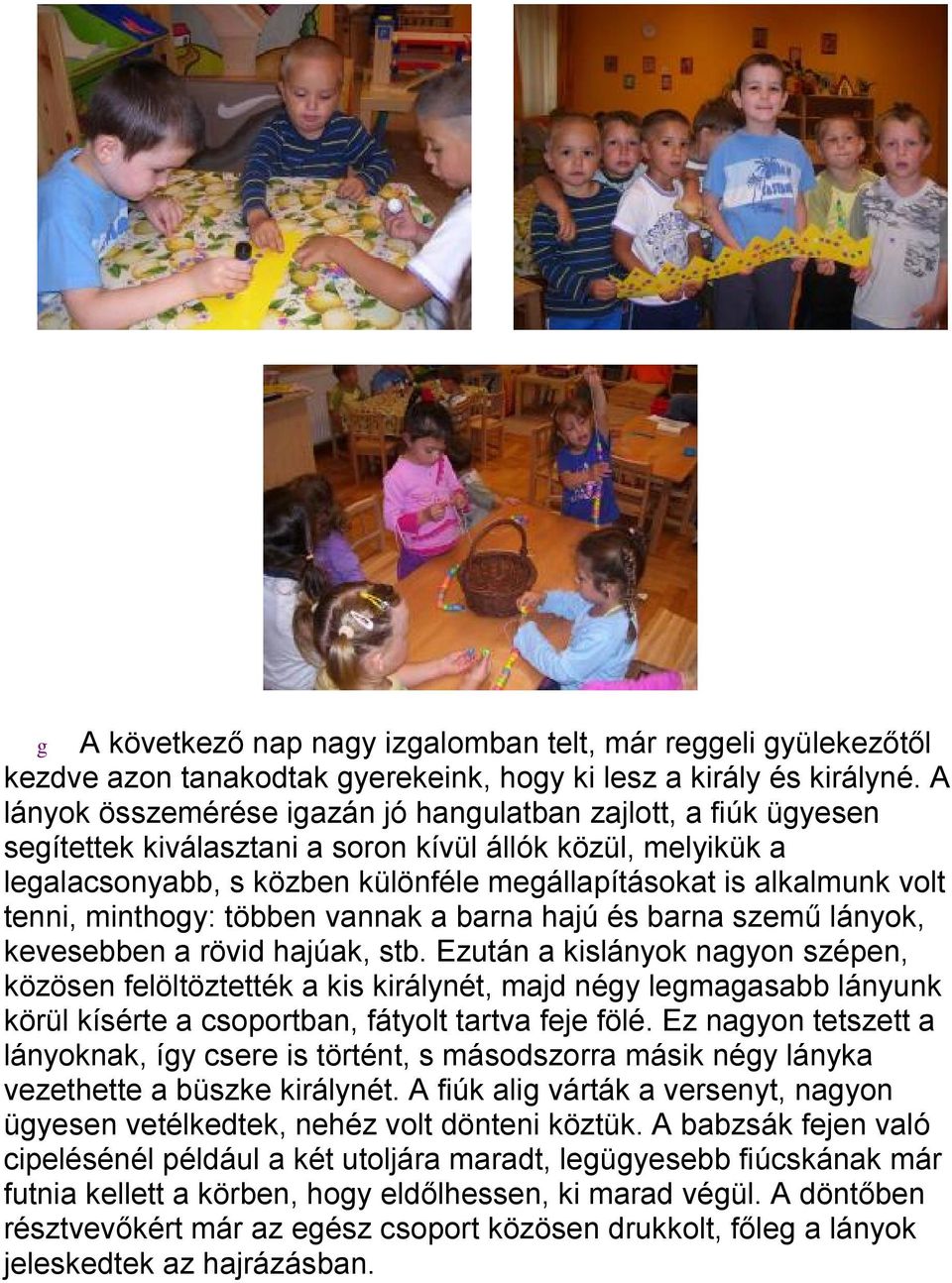 g A következő nap nagy izgalomban telt, már reggeli gyülekezőtől kezdve azon tanakodtak gyerekeink, hogy ki lesz a király és királyné. A lányok összemérése igazán jó hangulatban zajlott, a fiúk ügyesen segítettek kiválasztani a soron kívül állók közül, melyikük a legalacsonyabb, s közben különféle megállapításokat is alkalmunk volt tenni, minthogy: többen vannak a barna hajú és barna szemű lányok, kevesebben a rövid hajúak, stb. Ezután a kislányok nagyon szépen, közösen felöltöztették a kis királynét, majd négy legmagasabb lányunk körül kísérte a csoportban, fátyolt tartva feje fölé. Ez nagyon tetszett a lányoknak, így csere is történt, s másodszorra másik négy lányka vezethette a büszke királynét. A fiúk alig várták a versenyt, nagyon ügyesen vetélkedtek, nehéz volt dönteni köztük. A babzsák fejen való cipelésénél például a két utoljára maradt, legügyesebb fiúcskának már futnia kellett a körben, hogy eldőlhessen, ki marad végül. A döntőben résztvevőkért már az egész csoport közösen drukkolt, főleg a lányok jeleskedtek az hajrázásban.